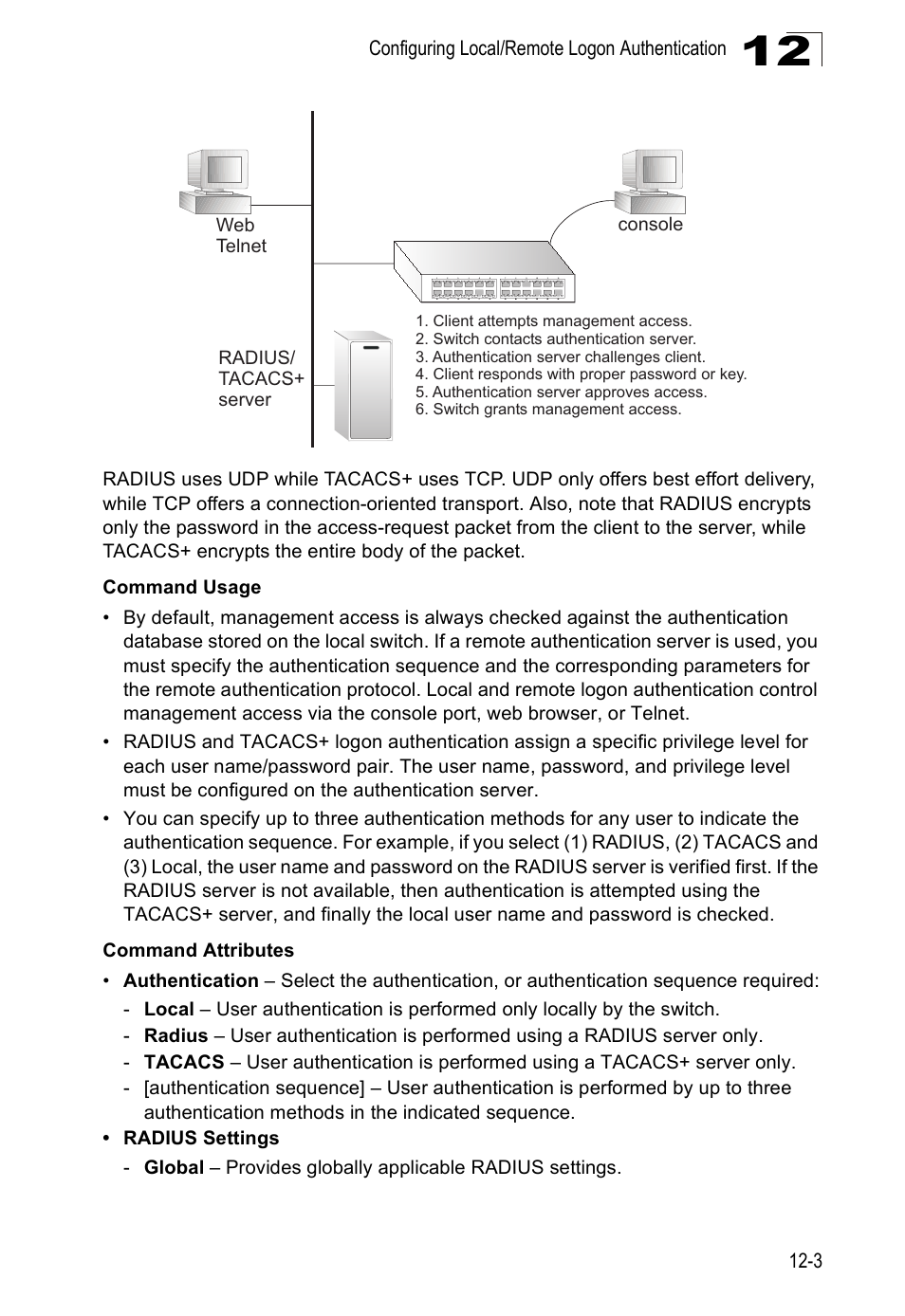 Configuring Local/Remote Logon Authentication 12

Web
Telnet

console

RADIUS/
TACACS+
server

1. Client attempts management access.
2. Switch contacts authentication server.
3. Authentication server challenges client.
4. Client responds with proper password or key.
5. Authentication server approves access.
6. Switch grants management access.

RADIUS uses UDP while TACACS+ uses TCP. UDP only offers best effort delivery, while TCP offers a connection-oriented transport. Also, note that RADIUS encrypts only the password in the access-request packet from the client to the server, while TACACS+ encrypts the entire body of the packet.

Command Usage

• By default, management access is always checked against the authentication database stored on the local switch. If a remote authentication server is used, you must specify the authentication sequence and the corresponding parameters for the remote authentication protocol. Local and remote logon authentication control management access via the console port, web browser, or Telnet.

• RADIUS and TACACS+ logon authentication assign a specific privilege level for each user name/password pair. The user name, password, and privilege level must be configured on the authentication server.

• You can specify up to three authentication methods for any user to indicate the authentication sequence. For example, if you select (1) RADIUS, (2) TACACS and (3) Local, the user name and password on the RADIUS server is verified first. If the RADIUS server is not available, then authentication is attempted using the TACACS+ server, and finally the local user name and password is checked.

Command Attributes

• Authentication – Select the authentication, or authentication sequence required:
- Local – User authentication is performed only locally by the switch.
- Radius – User authentication is performed using a RADIUS server only.
- TACACS – User authentication is performed using a TACACS+ server only.
- [authentication sequence] – User authentication is performed by up to three authentication methods in the indicated sequence.

• RADIUS Settings
- Global – Provides globally applicable RADIUS settings.

12-3